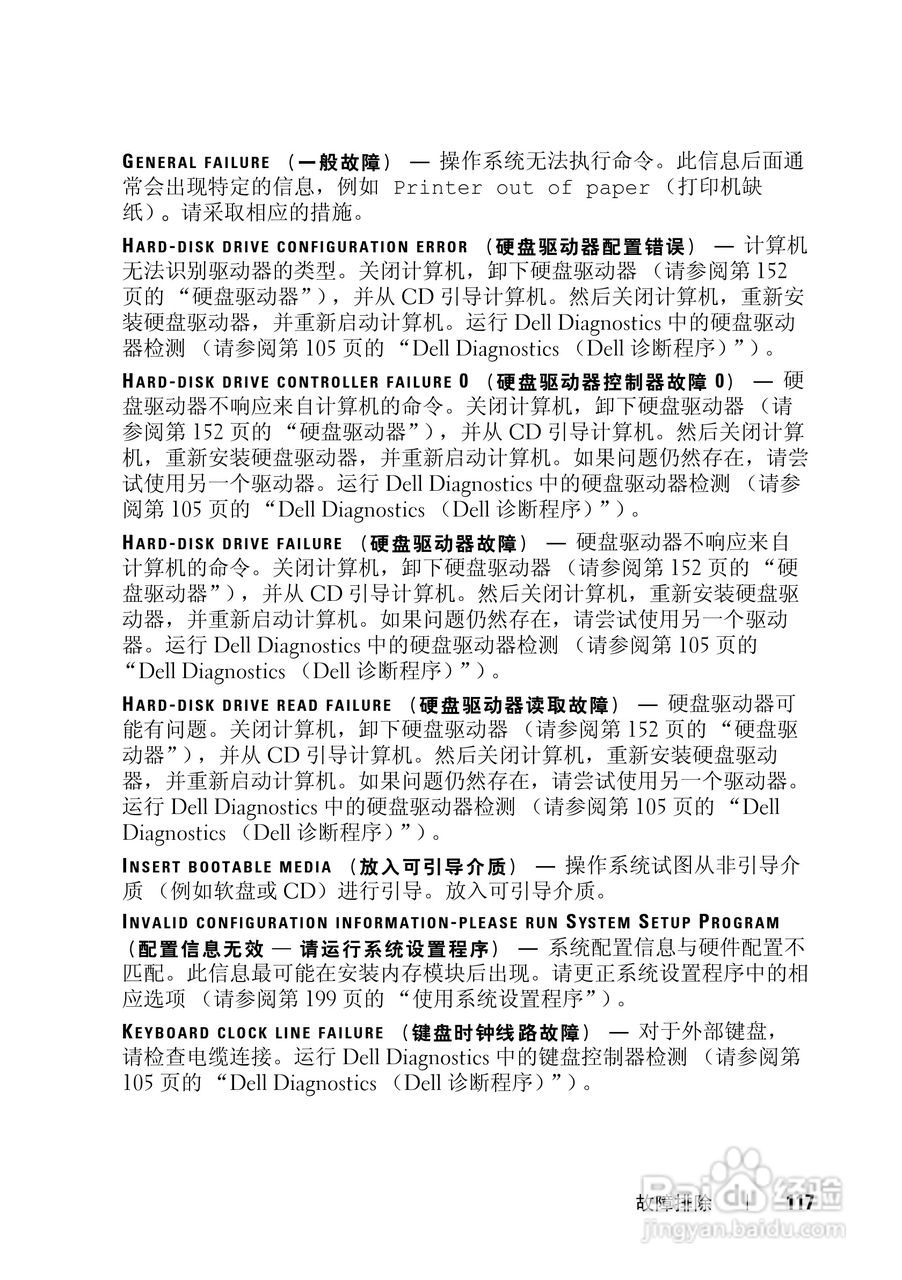 GENERAL FAILURE （一般故障） — 操作系统无法执行命令。此信息后面通常会出现特定的信息，例如 Printer out of paper（打印机缺纸）。请采取相应的措施。

HARD-DISK DRIVE CONFIGURATION ERROR （硬盘驱动器配置错误） — 计算机无法识别驱动器的类型。关闭计算机，卸下硬盘驱动器 （请参阅第 152 页的 “硬盘驱动器”），并从 CD 引导计算机。然后关闭计算机，重新安装硬盘驱动器，并重新启动计算机。运行 Dell Diagnostics 中的硬盘驱动器检测 （请参阅第 105 页的 “Dell Diagnostics （Dell 诊断程序）”）。

HARD-DISK DRIVE CONTROLLER FAILURE 0 （硬盘驱动器控制器故障 0） — 硬盘驱动器不响应来自计算机的命令。关闭计算机，卸下硬盘驱动器 （请参阅第 152 页的 “硬盘驱动器”），并从 CD 引导计算机。然后关闭计算机，重新安装硬盘驱动器，并重新启动计算机。如果问题仍然存在，请尝试使用另一个驱动器。运行 Dell Diagnostics 中的硬盘驱动器检测 （请参阅第 105 页的 “Dell Diagnostics （Dell 诊断程序）”）。

HARD-DISK DRIVE FAILURE （硬盘驱动器故障） — 硬盘驱动器不响应来自计算机的命令。关闭计算机，卸下硬盘驱动器 （请参阅第 152 页的 “硬盘驱动器”），并从 CD 引导计算机。然后关闭计算机，重新安装硬盘驱动器，并重新启动计算机。如果问题仍然存在，请尝试使用另一个驱动器。运行 Dell Diagnostics 中的硬盘驱动器检测 （请参阅第 105 页的 “Dell Diagnostics （Dell 诊断程序）”）。

HARD-DISK DRIVE READ FAILURE （硬盘驱动器读取故障） — 硬盘驱动器可能有问题。关闭计算机，卸下硬盘驱动器 （请参阅第 152 页的 “硬盘驱动器”），并从 CD 引导计算机。然后关闭计算机，重新安装硬盘驱动器，并重新启动计算机。如果问题仍然存在，请尝试使用另一个驱动器。运行 Dell Diagnostics 中的硬盘驱动器检测 （请参阅第 105 页的 “Dell Diagnostics （Dell 诊断程序）”）。

INSERT BOOTABLE MEDIA （放入可引导介质） — 操作系统试图从非引导介质 （例如软盘或 CD）进行引导。放入可引导介质。

INVALID CONFIGURATION INFORMATION-PLEASE RUN SYSTEM SETUP PROGRAM （配置信息无效 — 请运行系统设置程序） — 系统配置信息与硬件配置不匹配。此信息最可能在安装内存模块后出现。请更正系统设置程序中的相应选项 （请参阅第 199 页的 “使用系统设置程序”）。

KEYBOARD CLOCK LINE FAILURE （键盘时钟线路故障） — 对于外部键盘，请检查电缆连接。运行 Dell Diagnostics 中的键盘控制器检测 （请参阅第 105 页的 “Dell Diagnostics （Dell 诊断程序）”）。

故障排除 | 117

Baidu 经验
jingyan.baidu.com